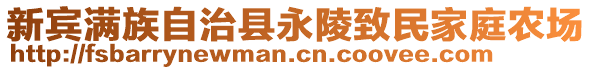 新宾满族自治县永陵致民家庭农场
http://fsbarrynewman.cn.coovee.com